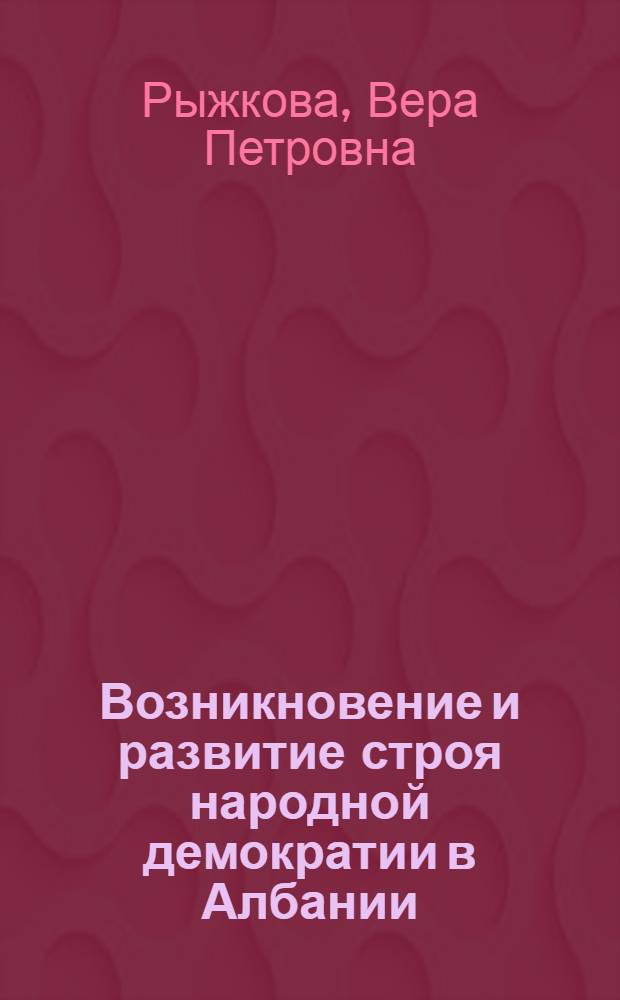 Рыжкова, Вера Петровна

Возникновение и развитие строя народной демократии в Албании